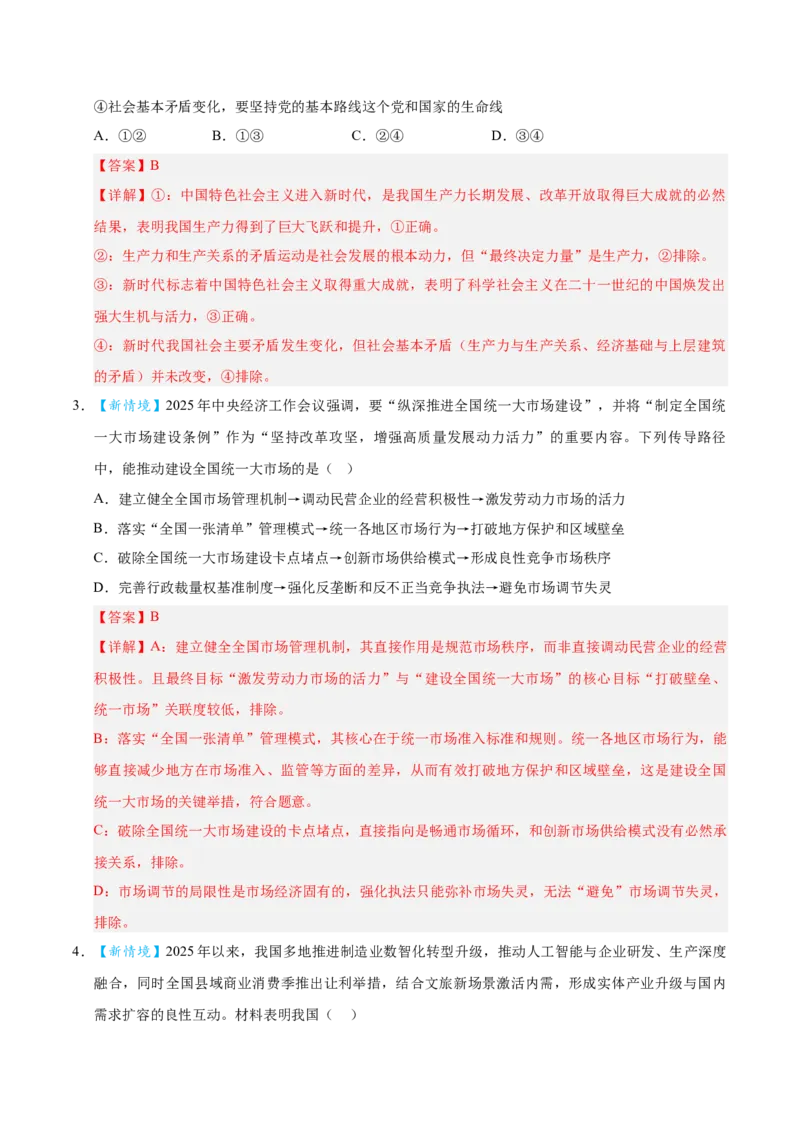 ④社会基本矛盾变化，要坚持党的基本路线这个党和国家的生命线

A．①②　B．①③　C．②④　D．③④

【答案】B

【详解】①：中国特色社会主义进入新时代，是我国生产力长期发展、改革开放取得巨大成就的必然结果，表明我国生产力得到了巨大飞跃和提升，①正确。

②：生产力和生产关系的矛盾运动是社会发展的根本动力，但“最终决定力量”是生产力，②排除。

③：新时代标志着中国特色社会主义取得重大成就，表明了科学社会主义在二十一世纪的中国焕发出强大生机与活力，③正确。

④：新时代我国社会主要矛盾发生变化，但社会基本矛盾（生产力与生产关系、经济基础与上层建筑的矛盾）并未改变，④排除。

3．【新情境】2025年中央经济工作会议强调，要“纵深推进全国统一大市场建设”，并将“制定全国统一大市场建设条例”作为“坚持改革攻坚，增强高质量发展动力活力”的重要内容。下列传导路径中，能推动建设全国统一大市场的是（ ）

A．建立健全全国市场管理机制→调动民营企业的经营积极性→激发劳动力市场的活力

B．落实“全国一张清单”管理模式→统一各地区市场行为→打破地方保护和区域壁垒

C．破除全国统一大市场建设卡点堵点→创新市场供给模式→形成良性竞争市场秩序

D．完善行政裁量权基准制度→强化反垄断和反不正当竞争执法→避免市场调节失灵

【答案】B

【详解】A：建立健全全国市场管理机制，其直接作用是规范市场秩序，而非直接调动民营企业的经营积极性。且最终目标“激发劳动力市场的活力”与“建设全国统一大市场”的核心目标“打破壁垒、统一市场”关联度较低，排除。

B：落实“全国一张清单”管理模式，其核心在于统一市场准入标准和规则。统一各地区市场行为，能够直接减少地方在市场准入、监管等方面的差异，从而有效打破地方保护和区域壁垒，这是建设全国统一大市场的关键举措，符合题意。

C：破除全国统一大市场建设的卡点堵点，直接指向是畅通市场循环，和创新市场供给模式没有必然承接关系，排除。

D：市场调节的局限性是市场经济固有的，强化执法只能弥补市场失灵，无法“避免”市场调节失灵，排除。

4．【新情境】2025年以来，我国多地推进制造业数智化转型升级，推动人工智能与企业研发、生产深度融合，同时全国县域商业消费季推出让利举措，结合文旅新场景激活内需，形成实体产业升级与国内需求扩容的良性互动。材料表明我国（ ）